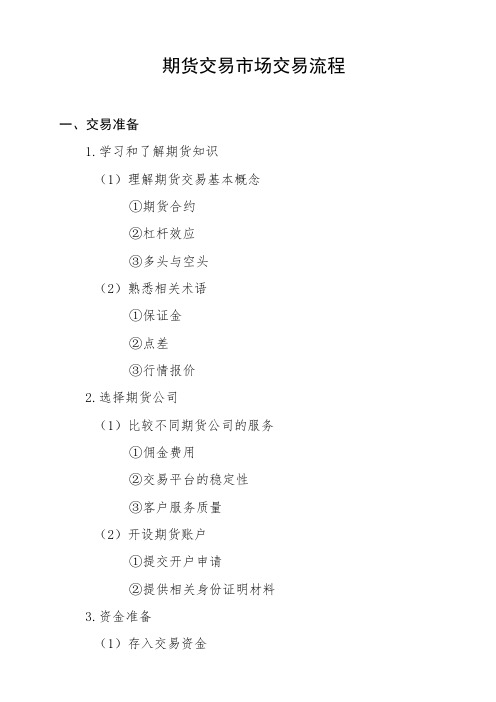 期货交易市场交易流程

一、交易准备

1. 学习和了解期货知识

（1）理解期货交易基本概念

①期货合约

②杠杆效应

③多头与空头

（2）熟悉相关术语

①保证金

②点差

③行情报价

2. 选择期货公司

（1）比较不同期货公司的服务

①佣金费用

②交易平台的稳定性

③客户服务质量

（2）开设期货账户

①提交开户申请

②提供相关身份证明材料

3. 资金准备

（1）存入交易资金